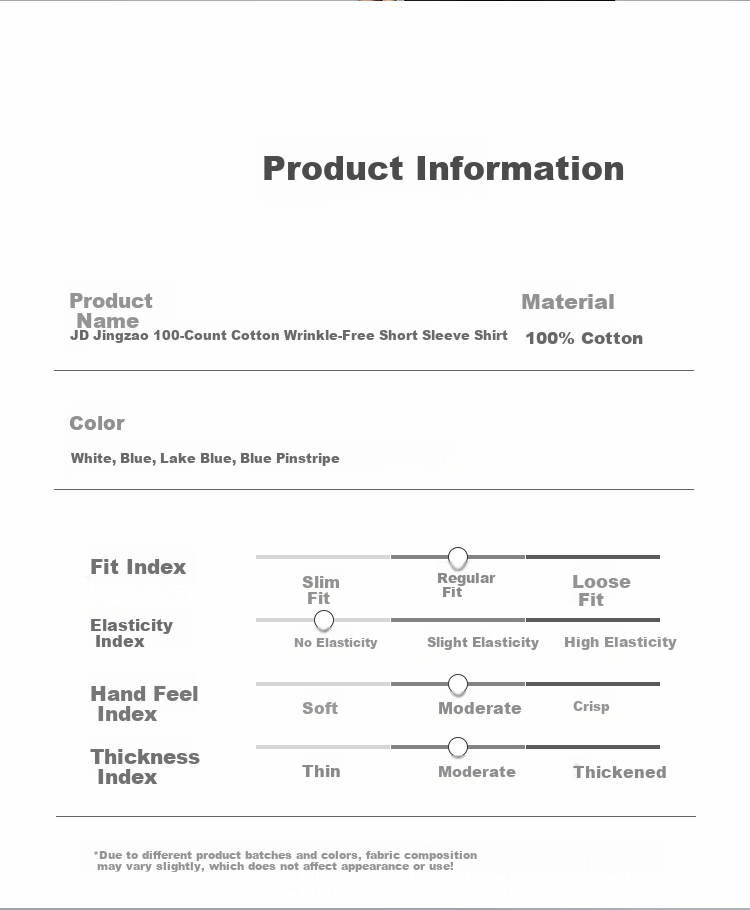 Product Information

Product Name
JD Jingzao 100-Count Cotton Wrinkle-Free Short Sleeve Shirt

Material
100% Cotton

Color
White, Blue, Lake Blue, Blue Pinstripe

Fit Index
Slim Fit
Regular Fit
Loose Fit

Elasticity Index
No Elasticity
Slight Elasticity
High Elasticity

Hand Feel Index
Soft
Moderate
Crisp

Thickness Index
Thin
Moderate
Thickened

*Due to different product batches and colors, fabric composition may vary slightly, which does not affect appearance or use!